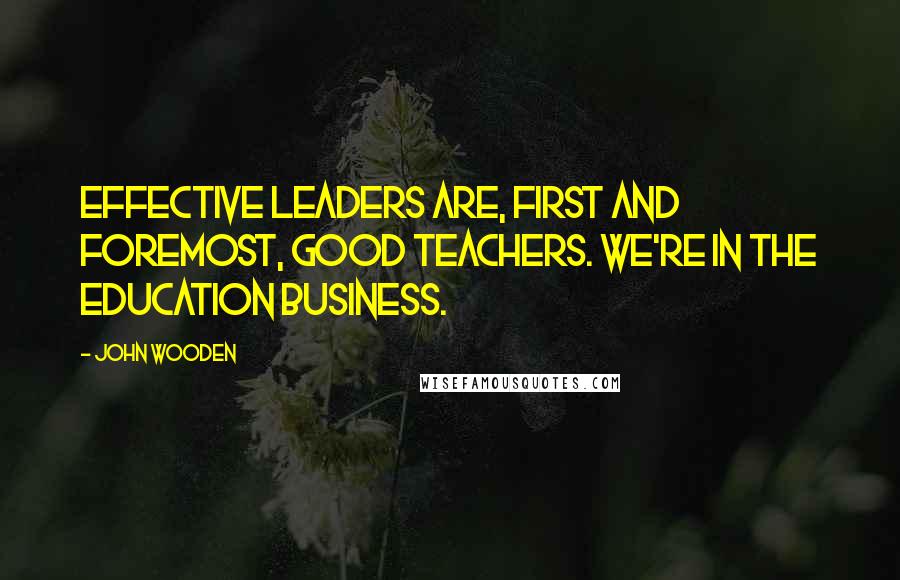 EFFECTIVE LEADERS ARE, FIRST AND FOREMOST, GOOD TEACHERS. WE'RE IN THE EDUCATION BUSINESS.

- JOHN WOODEN

WISEFAMOUSQUOTES.COM